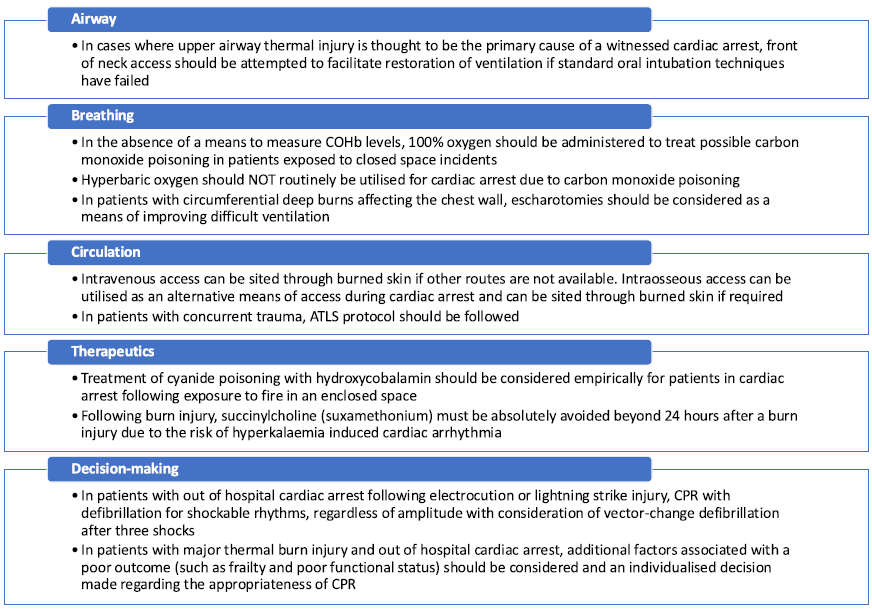 Airway

• In cases where upper airway thermal injury is thought to be the primary cause of a witnessed cardiac arrest, front of neck access should be attempted to facilitate restoration of ventilation if standard oral intubation techniques have failed

Breathing

• In the absence of a means to measure COHb levels, 100% oxygen should be administered to treat possible carbon monoxide poisoning in patients exposed to closed space incidents
• Hyperbaric oxygen should NOT routinely be utilised for cardiac arrest due to carbon monoxide poisoning
• In patients with circumferential deep burns affecting the chest wall, escharotomies should be considered as a means of improving difficult ventilation

Circulation

• Intravenous access can be sited through burned skin if other routes are not available. Intraosseous access can be utilised as an alternative means of access during cardiac arrest and can be sited through burned skin if required
• In patients with concurrent trauma, ATLS protocol should be followed

Therapeutics

• Treatment of cyanide poisoning with hydroxycobalamin should be considered empirically for patients in cardiac arrest following exposure to fire in an enclosed space
• Following burn injury, succinylcholine (suxamethonium) must be absolutely avoided beyond 24 hours after a burn injury due to the risk of hyperkalaemia induced cardiac arrhythmia

Decision-making

• In patients with out of hospital cardiac arrest following electrocution or lightning strike injury, CPR with defibrillation for shockable rhythms, regardless of amplitude with consideration of vector-change defibrillation after three shocks
• In patients with major thermal burn injury and out of hospital cardiac arrest, additional factors associated with a poor outcome (such as frailty and poor functional status) should be considered and an individualised decision made regarding the appropriateness of CPR